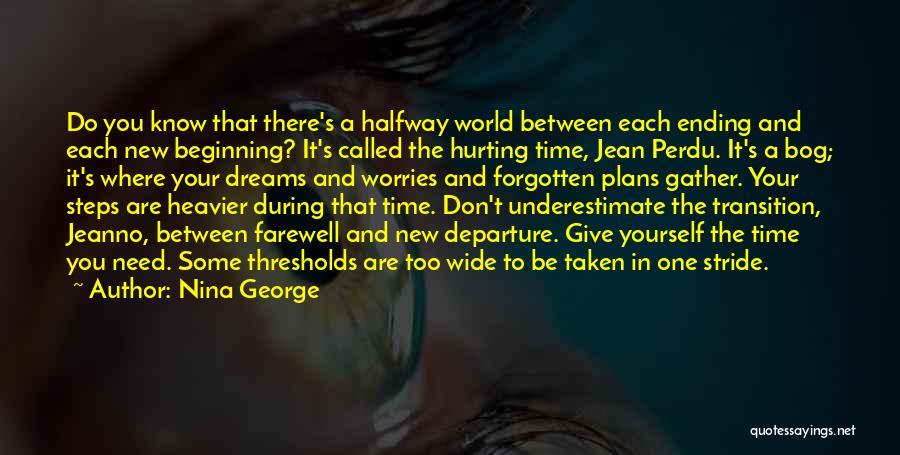 Do you know that there's a halfway world between each ending and each new beginning? It's called the hurting time, Jean Perdu. It's a bog; it's where your dreams and worries and forgotten plans gather. Your steps are heavier during that time. Don't underestimate the transition, Jeanno, between farewell and new departure. Give yourself the time you need. Some thresholds are too wide to be taken in one stride.
~ Author: Nina George

quotessayings.net